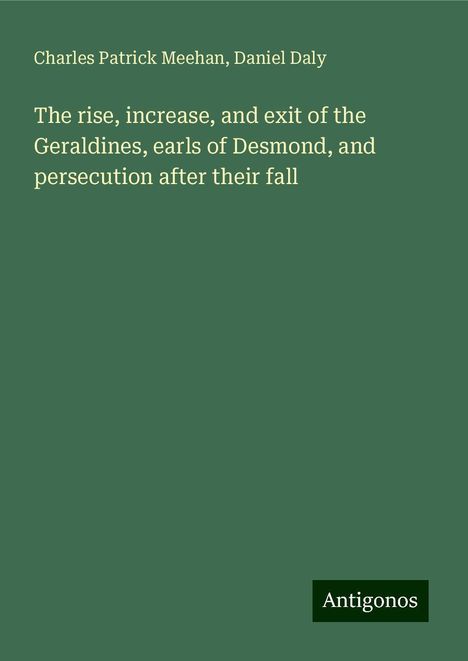 Charles Patrick Meehan, Daniel Daly

The rise, increase, and exit of the Geraldines, earls of Desmond, and persecution after their fall

Antigonos